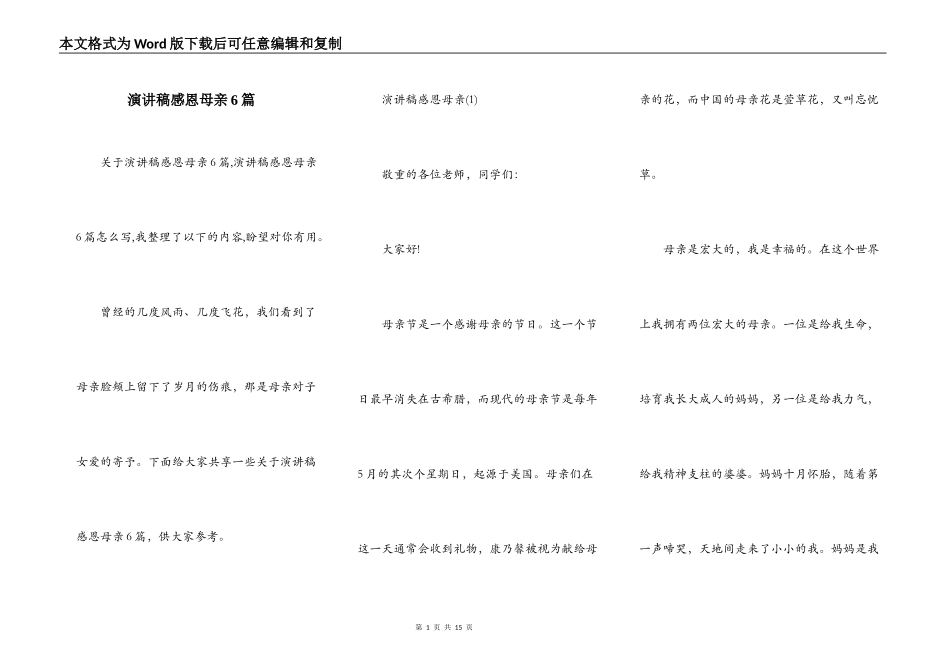 本文格式为Word版下载后可任意编辑和复制

演讲稿感恩母亲6篇

关于演讲稿感恩母亲6篇,演讲稿感恩母亲6篇怎么写,我整理了以下的内容,盼望对你有用。

曾经的几度风雨、几度飞花，我们看到了母亲脸颊上留下了岁月的伤痕，那是母亲对子女爱的寄予。下面给大家共享一些关于演讲稿感恩母亲6篇，供大家参考。

演讲稿感恩母亲(1)

敬重的各位老师，同学们:

大家好!

母亲节是一个感谢母亲的节日。这一个节日最早消失在古希腊，而现代的母亲节是每年5月的其次个星期日，起源于美国。母亲们在这一天通常会收到礼物，康乃馨被视为献给母亲的花，而中国的母亲花是萱草花，又叫忘忧草。

母亲是宏大的，我是幸福的。在这个世界上我拥有两位宏大的母亲。一位是给我生命，培育我长大成人的妈妈，另一位是给我力气，给我精神支柱的婆婆。妈妈十月怀胎，随着第一声啼哭，天地间走来了小小的我。妈妈是我

第 1 页 共 15 页